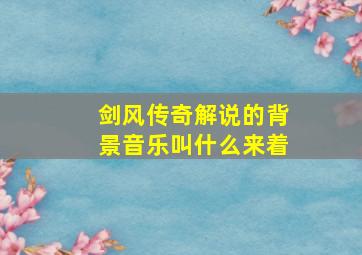 剑风传奇解说的背景音乐叫什么来着